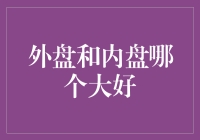 外盘和内盘哪个大好